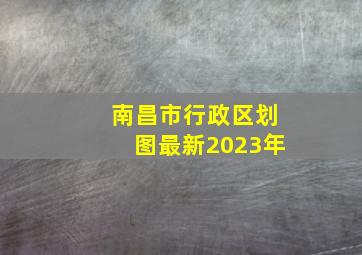 南昌市行政区划图最新2023年